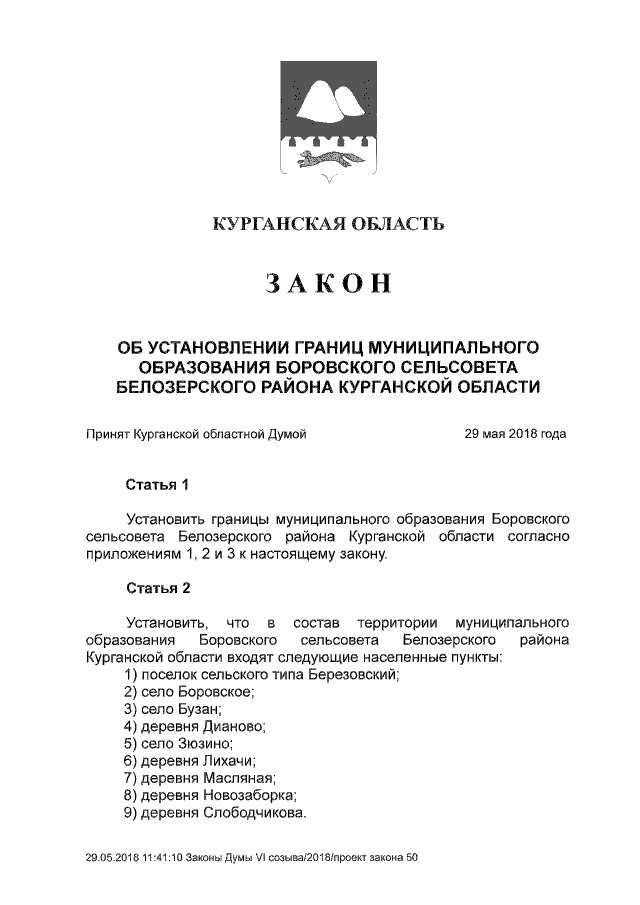 КУРГАНСКАЯ ОБЛАСТЬ

ЗАКОН

ОБ УСТАНОВЛЕНИИ ГРАНИЦ МУНИЦИПАЛЬНОГО ОБРАЗОВАНИЯ БОРОВСКОГО СЕЛЬСОВЕТА БЕЛОЗЕРСКОГО РАЙОНА КУРГАНСКОЙ ОБЛАСТИ

Принят Курганской областной Думой 29 мая 2018 года

Статья 1

Установить границы муниципального образования Боровского сельсовета Белозерского района Курганской области согласно приложениям 1, 2 и 3 к настоящему закону.

Статья 2

Установить, что в состав территории муниципального образования Боровского сельсовета Белозерского района Курганской области входят следующие населенные пункты:
1) поселок сельского типа Березовский;
2) село Боровское;
3) село Бузан;
4) деревня Дианово;
5) село Зюзино;
6) деревня Лихачи;
7) деревня Масляная;
8) деревня Новозаборка;
9) деревня Слободчикова.

29.05.2018 11:41:10 Законы Думы VI созыва/2018/проект закона 50